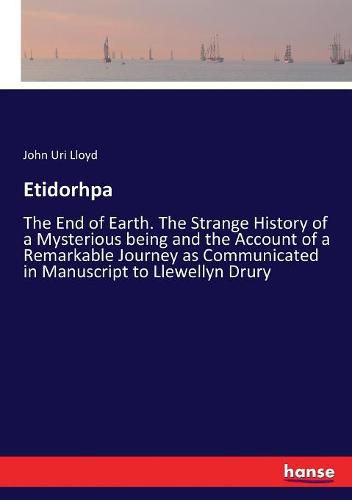 John Uri Lloyd

Etidorhpa

The End of Earth. The Strange History of a Mysterious being and the Account of a Remarkable Journey as Communicated in Manuscript to Llewellyn Drury

hanse